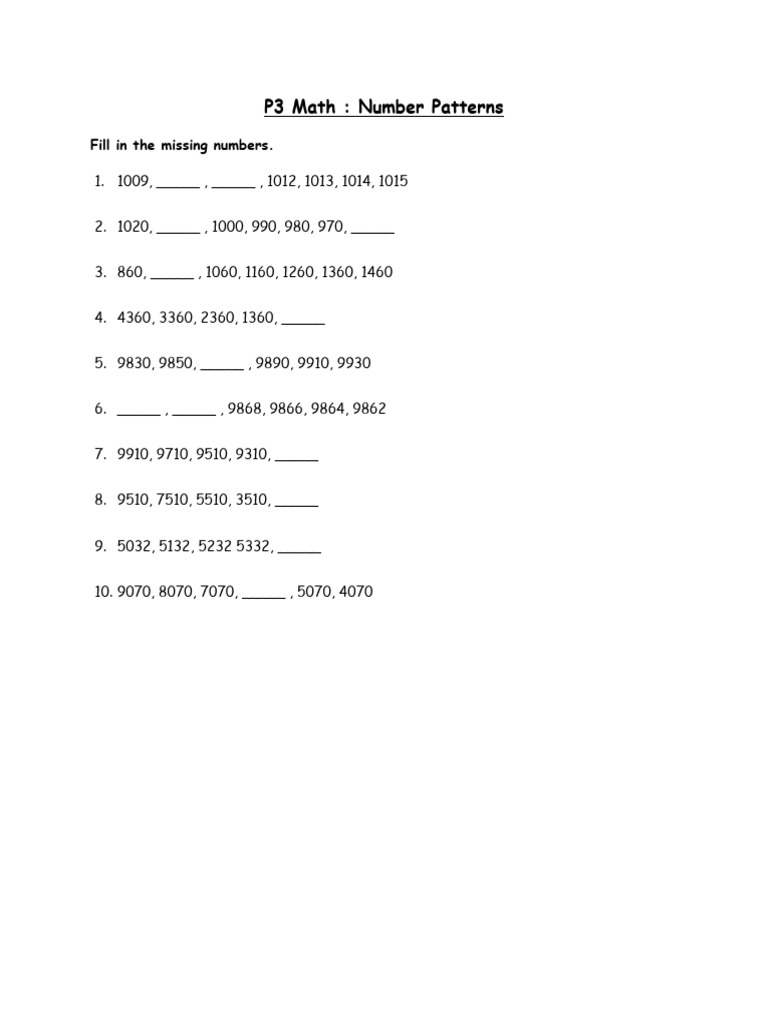 P3 Math : Number Patterns

Fill in the missing numbers.

1. 1009, ______ , ______ , 1012, 1013, 1014, 1015

2. 1020, ______ , 1000, 990, 980, 970, ______

3. 860, ______ , 1060, 1160, 1260, 1360, 1460

4. 4360, 3360, 2360, 1360, ______

5. 9830, 9850, ______ , 9890, 9910, 9930

6. ______ , ______ , 9868, 9866, 9864, 9862

7. 9910, 9710, 9510, 9310, ______

8. 9510, 7510, 5510, 3510, ______

9. 5032, 5132, 5232 5332, ______

10. 9070, 8070, 7070, ______ , 5070, 4070